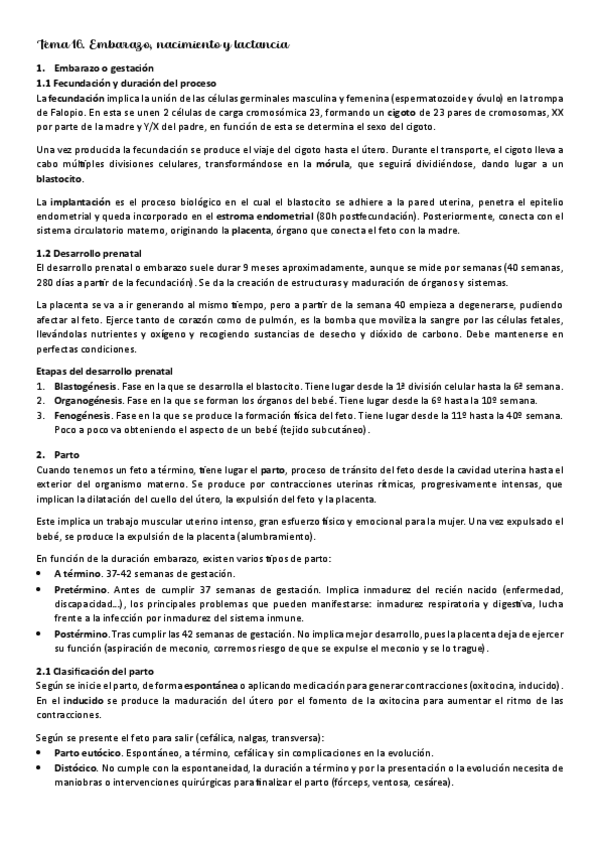 Tema 16. Embarazo, nacimiento y lactancia

1. Embarazo o gestación
1.1 Fecundación y duración del proceso
La fecundación implica la unión de las células germinales masculina y femenina (espermatozoide y óvulo) en la trompa de Falopio. En esta se unen 2 células de carga cromosómica 23, formando un cigoto de 23 pares de cromosomas, XX por parte de la madre y Y/X del padre, en función de esta se determina el sexo del cigoto.

Una vez producida la fecundación se produce el viaje del cigoto hasta el útero. Durante el transporte, el cigoto lleva a cabo múltiples divisiones celulares, transformándose en la mórula, que seguirá dividiéndose, dando lugar a un blastocito.

La implantación es el proceso biológico en el cual el blastocito se adhiere a la pared uterina, penetra el epitelio endometrial y queda incorporado en el estroma endometrial (80h postfecundación). Posteriormente, conecta con el sistema circulatorio materno, originando la placenta, órgano que conecta el feto con la madre.

1.2 Desarrollo prenatal
El desarrollo prenatal o embarazo suele durar 9 meses aproximadamente, aunque se mide por semanas (40 semanas, 280 días a partir de la fecundación). Se da la creación de estructuras y maduración de órganos y sistemas.

La placenta se va a ir generando al mismo tiempo, pero a partir de la semana 40 empieza a degenerarse, pudiendo afectar al feto. Ejerce tanto de corazón como de pulmón, es la bomba que moviliza la sangre por las células fetales, llevándolas nutrientes y oxígeno y recogiendo sustancias de desecho y dióxido de carbono. Debe mantenerse en perfectas condiciones.

Etapas del desarrollo prenatal
1. Blastogénesis. Fase en la que se desarrolla el blastocito. Tiene lugar desde la 1ª división celular hasta la 6ª semana.
2. Organogénesis. Fase en la que se forman los órganos del bebé. Tiene lugar desde la 6ª hasta la 10º semana.
3. Fenogénesis. Fase en la que se produce la formación física del feto. Tiene lugar desde la 11º hasta la 40º semana. Poco a poco va obteniendo el aspecto de un bebé (tejido subcutáneo).

2. Parto
Cuando tenemos un feto a término, tiene lugar el parto, proceso de tránsito del feto desde la cavidad uterina hasta el exterior del organismo materno. Se produce por contracciones uterinas rítmicas, progresivamente intensas, que implican la dilatación del cuello del útero, la expulsión del feto y la placenta.

Este implica un trabajo muscular uterino intenso, gran esfuerzo físico y emocional para la mujer. Una vez expulsado el bebé, se produce la expulsión de la placenta (alumbramiento).

En función de la duración embarazo, existen varios tipos de parto:
• A término. 37-42 semanas de gestación.
• Pretérmino. Antes de cumplir 37 semanas de gestación. Implica inmadurez del recién nacido (enfermedad, discapacidad...), los principales problemas que pueden manifestarse: inmadurez respiratoria y digestiva, lucha frente a la infección por inmadurez del sistema inmune.
• Postérmino. Tras cumplir las 42 semanas de gestación. No implica mejor desarrollo, pues la placenta deja de ejercer su función (aspiración de meconio, corremos riesgo de que se expulse el meconio y se lo trague).

2.1 Clasificación del parto
Según se inicie el parto, de forma espontánea o aplicando medicación para generar contracciones (oxitocina, inducido). En el inducido se produce la maduración del útero por el fomento de la oxitocina para aumentar el ritmo de las contracciones.

Según se presente el feto para salir (cefálica, nalgas, transversa):
• Parto eutócico. Espontáneo, a término, cefálica y sin complicaciones en la evolución.
• Distócico. No cumple con la espontaneidad, la duración a término y por la presentación o la evolución necesita de maniobras o intervenciones quirúrgicas para finalizar el parto (fórceps, ventosa, cesárea).